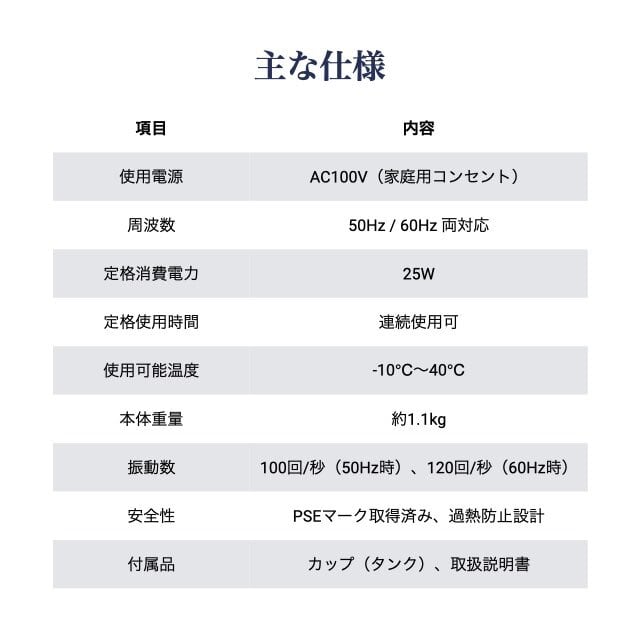 主な仕様

| 項目 | 内容 |
|---|---|
| 使用電源 | AC100V（家庭用コンセント） |
| 周波数 | 50Hz / 60Hz 両対応 |
| 定格消費電力 | 25W |
| 定格使用時間 | 連続使用可 |
| 使用可能温度 | -10°C～40°C |
| 本体重量 | 約1.1kg |
| 振動数 | 100回/秒（50Hz時）、120回/秒（60Hz時） |
| 安全性 | PSEマーク取得済み、過熱防止設計 |
| 付属品 | カップ（タンク）、取扱説明書 |